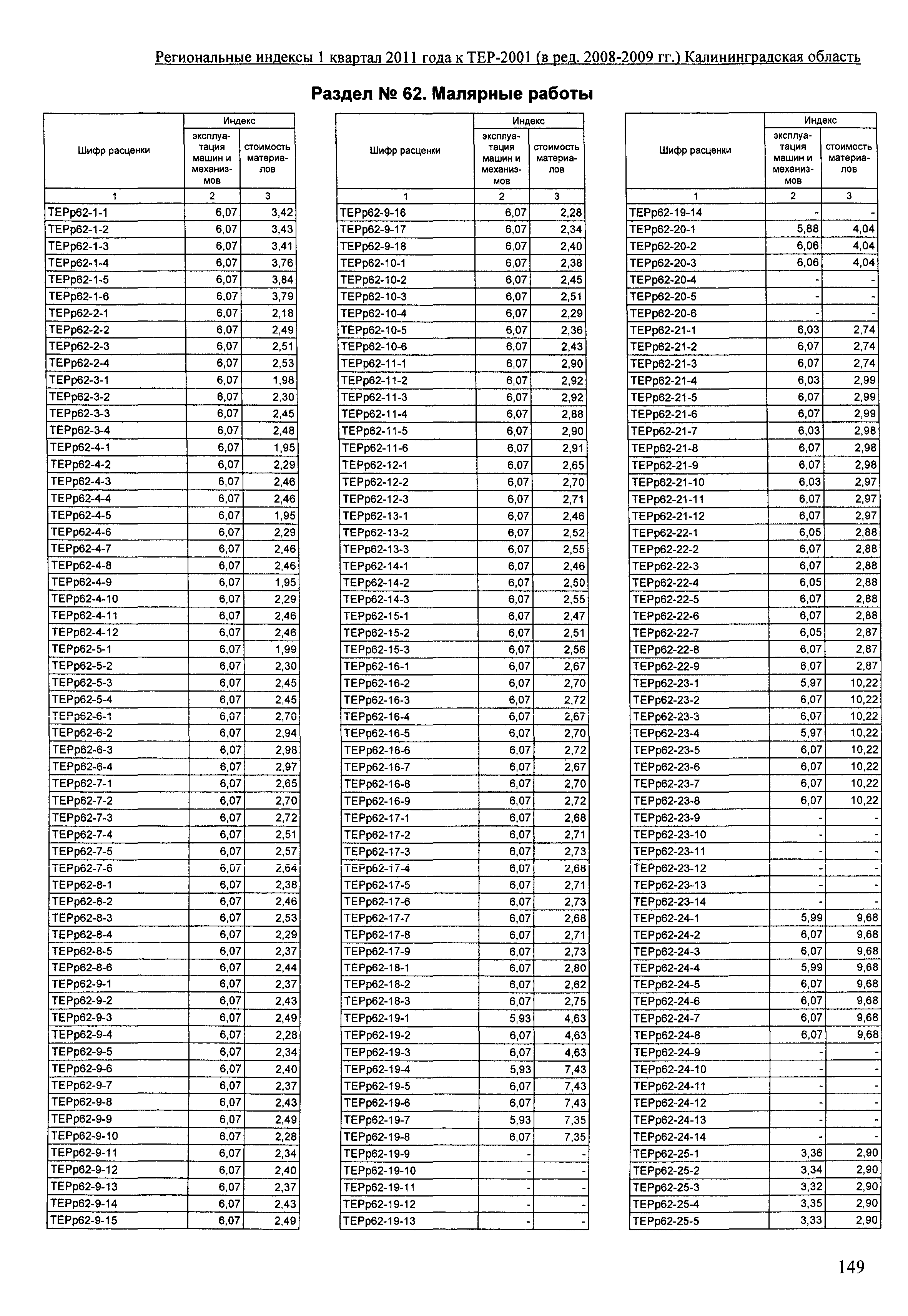 Региональные индексы 1 квартал 2011 года к ТЕР-2001 (в ред. 2008-2009 гг.) Калининградская область

Раздел № 62. Малярные работы

| Шифр расценки | Индекс эксплуатация машин и механизмов | Индекс стоимость материалов |
|---|---|---|
| 1 | 2 | 3 |
| ТЕРр62-1-1 | 6,07 | 3,42 |
| ТЕРр62-1-2 | 6,07 | 3,43 |
| ТЕРр62-1-3 | 6,07 | 3,41 |
| ТЕРр62-1-4 | 6,07 | 3,76 |
| ТЕРр62-1-5 | 6,07 | 3,84 |
| ТЕРр62-1-6 | 6,07 | 3,79 |
| ТЕРр62-2-1 | 6,07 | 2,18 |
| ТЕРр62-2-2 | 6,07 | 2,49 |
| ТЕРр62-2-3 | 6,07 | 2,51 |
| ТЕРр62-2-4 | 6,07 | 2,53 |
| ТЕРр62-3-1 | 6,07 | 1,98 |
| ТЕРр62-3-2 | 6,07 | 2,30 |
| ТЕРр62-3-3 | 6,07 | 2,45 |
| ТЕРр62-3-4 | 6,07 | 2,48 |
| ТЕРр62-4-1 | 6,07 | 1,95 |
| ТЕРр62-4-2 | 6,07 | 2,29 |
| ТЕРр62-4-3 | 6,07 | 2,46 |
| ТЕРр62-4-4 | 6,07 | 2,46 |
| ТЕРр62-4-5 | 6,07 | 1,95 |
| ТЕРр62-4-6 | 6,07 | 2,29 |
| ТЕРр62-4-7 | 6,07 | 2,46 |
| ТЕРр62-4-8 | 6,07 | 2,46 |
| ТЕРр62-4-9 | 6,07 | 1,95 |
| ТЕРр62-4-10 | 6,07 | 2,29 |
| ТЕРр62-4-11 | 6,07 | 2,46 |
| ТЕРр62-4-12 | 6,07 | 2,46 |
| ТЕРр62-5-1 | 6,07 | 1,99 |
| ТЕРр62-5-2 | 6,07 | 2,30 |
| ТЕРр62-5-3 | 6,07 | 2,45 |
| ТЕРр62-5-4 | 6,07 | 2,45 |
| ТЕРр62-6-1 | 6,07 | 2,70 |
| ТЕРр62-6-2 | 6,07 | 2,94 |
| ТЕРр62-6-3 | 6,07 | 2,98 |
| ТЕРр62-6-4 | 6,07 | 2,97 |
| ТЕРр62-7-1 | 6,07 | 2,65 |
| ТЕРр62-7-2 | 6,07 | 2,70 |
| ТЕРр62-7-3 | 6,07 | 2,72 |
| ТЕРр62-7-4 | 6,07 | 2,51 |
| ТЕРр62-7-5 | 6,07 | 2,57 |
| ТЕРр62-7-6 | 6,07 | 2,64 |
| ТЕРр62-8-1 | 6,07 | 2,38 |
| ТЕРр62-8-2 | 6,07 | 2,46 |
| ТЕРр62-8-3 | 6,07 | 2,53 |
| ТЕРр62-8-4 | 6,07 | 2,29 |
| ТЕРр62-8-5 | 6,07 | 2,37 |
| ТЕРр62-8-6 | 6,07 | 2,44 |
| ТЕРр62-9-1 | 6,07 | 2,37 |
| ТЕРр62-9-2 | 6,07 | 2,43 |
| ТЕРр62-9-3 | 6,07 | 2,49 |
| ТЕРр62-9-4 | 6,07 | 2,28 |
| ТЕРр62-9-5 | 6,07 | 2,34 |
| ТЕРр62-9-6 | 6,07 | 2,40 |
| ТЕРр62-9-7 | 6,07 | 2,37 |
| ТЕРр62-9-8 | 6,07 | 2,43 |
| ТЕРр62-9-9 | 6,07 | 2,49 |
| ТЕРр62-9-10 | 6,07 | 2,28 |
| ТЕРр62-9-11 | 6,07 | 2,34 |
| ТЕРр62-9-12 | 6,07 | 2,40 |
| ТЕРр62-9-13 | 6,07 | 2,37 |
| ТЕРр62-9-14 | 6,07 | 2,43 |
| ТЕРр62-9-15 | 6,07 | 2,49 |

| Шифр расценки | Индекс эксплуатация машин и механизмов | Индекс стоимость материалов |
|---|---|---|
| 1 | 2 | 3 |
| ТЕРр62-9-16 | 6,07 | 2,28 |
| ТЕРр62-9-17 | 6,07 | 2,34 |
| ТЕРр62-9-18 | 6,07 | 2,40 |
| ТЕРр62-10-1 | 6,07 | 2,38 |
| ТЕРр62-10-2 | 6,07 | 2,45 |
| ТЕРр62-10-3 | 6,07 | 2,51 |
| ТЕРр62-10-4 | 6,07 | 2,29 |
| ТЕРр62-10-5 | 6,07 | 2,36 |
| ТЕРр62-10-6 | 6,07 | 2,43 |
| ТЕРр62-11-1 | 6,07 | 2,90 |
| ТЕРр62-11-2 | 6,07 | 2,92 |
| ТЕРр62-11-3 | 6,07 | 2,92 |
| ТЕРр62-11-4 | 6,07 | 2,88 |
| ТЕРр62-11-5 | 6,07 | 2,90 |
| ТЕРр62-11-6 | 6,07 | 2,91 |
| ТЕРр62-12-1 | 6,07 | 2,65 |
| ТЕРр62-12-2 | 6,07 | 2,70 |
| ТЕРр62-12-3 | 6,07 | 2,71 |
| ТЕРр62-13-1 | 6,07 | 2,46 |
| ТЕРр62-13-2 | 6,07 | 2,52 |
| ТЕРр62-13-3 | 6,07 | 2,55 |
| ТЕРр62-14-1 | 6,07 | 2,46 |
| ТЕРр62-14-2 | 6,07 | 2,50 |
| ТЕРр62-14-3 | 6,07 | 2,55 |
| ТЕРр62-15-1 | 6,07 | 2,47 |
| ТЕРр62-15-2 | 6,07 | 2,51 |
| ТЕРр62-15-3 | 6,07 | 2,56 |
| ТЕРр62-16-1 | 6,07 | 2,67 |
| ТЕРр62-16-2 | 6,07 | 2,70 |
| ТЕРр62-16-3 | 6,07 | 2,72 |
| ТЕРр62-16-4 | 6,07 | 2,67 |
| ТЕРр62-16-5 | 6,07 | 2,70 |
| ТЕРр62-16-6 | 6,07 | 2,72 |
| ТЕРр62-16-7 | 6,07 | 2,67 |
| ТЕРр62-16-8 | 6,07 | 2,70 |
| ТЕРр62-16-9 | 6,07 | 2,72 |
| ТЕРр62-17-1 | 6,07 | 2,68 |
| ТЕРр62-17-2 | 6,07 | 2,71 |
| ТЕРр62-17-3 | 6,07 | 2,73 |
| ТЕРр62-17-4 | 6,07 | 2,68 |
| ТЕРр62-17-5 | 6,07 | 2,71 |
| ТЕРр62-17-6 | 6,07 | 2,73 |
| ТЕРр62-17-7 | 6,07 | 2,68 |
| ТЕРр62-17-8 | 6,07 | 2,71 |
| ТЕРр62-17-9 | 6,07 | 2,73 |
| ТЕРр62-18-1 | 6,07 | 2,80 |
| ТЕРр62-18-2 | 6,07 | 2,62 |
| ТЕРр62-18-3 | 6,07 | 2,75 |
| ТЕРр62-19-1 | 5,93 | 4,63 |
| ТЕРр62-19-2 | 6,07 | 4,63 |
| ТЕРр62-19-3 | 6,07 | 4,63 |
| ТЕРр62-19-4 | 5,93 | 7,43 |
| ТЕРр62-19-5 | 6,07 | 7,43 |
| ТЕРр62-19-6 | 6,07 | 7,43 |
| ТЕРр62-19-7 | 5,93 | 7,35 |
| ТЕРр62-19-8 | 6,07 | 7,35 |
| ТЕРр62-19-9 | - | - |
| ТЕРр62-19-10 | - | - |
| ТЕРр62-19-11 | - | - |
| ТЕРр62-19-12 | - | - |
| ТЕРр62-19-13 | - | - |

| Шифр расценки | Индекс эксплуатация машин и механизмов | Индекс стоимость материалов |
|---|---|---|
| 1 | 2 | 3 |
| ТЕРр62-19-14 | - | - |
| ТЕРр62-20-1 | 5,88 | 4,04 |
| ТЕРр62-20-2 | 6,06 | 4,04 |
| ТЕРр62-20-3 | 6,06 | 4,04 |
| ТЕРр62-20-4 | - | - |
| ТЕРр62-20-5 | - | - |
| ТЕРр62-20-6 | - | - |
| ТЕРр62-21-1 | 6,03 | 2,74 |
| ТЕРр62-21-2 | 6,07 | 2,74 |
| ТЕРр62-21-3 | 6,07 | 2,74 |
| ТЕРр62-21-4 | 6,03 | 2,99 |
| ТЕРр62-21-5 | 6,07 | 2,99 |
| ТЕРр62-21-6 | 6,07 | 2,99 |
| ТЕРр62-21-7 | 6,03 | 2,98 |
| ТЕРр62-21-8 | 6,07 | 2,98 |
| ТЕРр62-21-9 | 6,07 | 2,98 |
| ТЕРр62-21-10 | 6,03 | 2,97 |
| ТЕРр62-21-11 | 6,07 | 2,97 |
| ТЕРр62-21-12 | 6,07 | 2,97 |
| ТЕРр62-22-1 | 6,05 | 2,88 |
| ТЕРр62-22-2 | 6,07 | 2,88 |
| ТЕРр62-22-3 | 6,07 | 2,88 |
| ТЕРр62-22-4 | 6,05 | 2,88 |
| ТЕРр62-22-5 | 6,07 | 2,88 |
| ТЕРр62-22-6 | 6,07 | 2,88 |
| ТЕРр62-22-7 | 6,05 | 2,87 |
| ТЕРр62-22-8 | 6,07 | 2,87 |
| ТЕРр62-22-9 | 6,07 | 2,87 |
| ТЕРр62-23-1 | 5,97 | 10,22 |
| ТЕРр62-23-2 | 6,07 | 10,22 |
| ТЕРр62-23-3 | 6,07 | 10,22 |
| ТЕРр62-23-4 | 5,97 | 10,22 |
| ТЕРр62-23-5 | 6,07 | 10,22 |
| ТЕРр62-23-6 | 6,07 | 10,22 |
| ТЕРр62-23-7 | 6,07 | 10,22 |
| ТЕРр62-23-8 | 6,07 | 10,22 |
| ТЕРр62-23-9 | - | - |
| ТЕРр62-23-10 | - | - |
| ТЕРр62-23-11 | - | - |
| ТЕРр62-23-12 | - | - |
| ТЕРр62-23-13 | - | - |
| ТЕРр62-23-14 | - | - |
| ТЕРр62-24-1 | 5,99 | 9,68 |
| ТЕРр62-24-2 | 6,07 | 9,68 |
| ТЕРр62-24-3 | 6,07 | 9,68 |
| ТЕРр62-24-4 | 5,99 | 9,68 |
| ТЕРр62-24-5 | 6,07 | 9,68 |
| ТЕРр62-24-6 | 6,07 | 9,68 |
| ТЕРр62-24-7 | 6,07 | 9,68 |
| ТЕРр62-24-8 | 6,07 | 9,68 |
| ТЕРр62-24-9 | - | - |
| ТЕРр62-24-10 | - | - |
| ТЕРр62-24-11 | - | - |
| ТЕРр62-24-12 | - | - |
| ТЕРр62-24-13 | - | - |
| ТЕРр62-24-14 | - | - |
| ТЕРр62-25-1 | 3,36 | 2,90 |
| ТЕРр62-25-2 | 3,34 | 2,90 |
| ТЕРр62-25-3 | 3,32 | 2,90 |
| ТЕРр62-25-4 | 3,35 | 2,90 |
| ТЕРр62-25-5 | 3,33 | 2,90 |

149